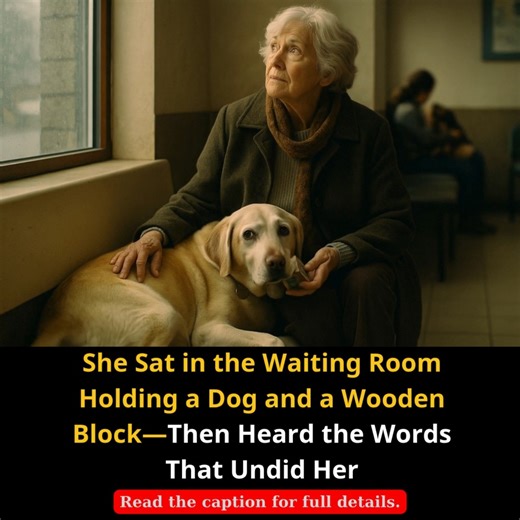 She Sat in the Waiting Room Holding a Dog and a Wooden Block—Then Heard the Words That Undid Her

Read the caption for full details.